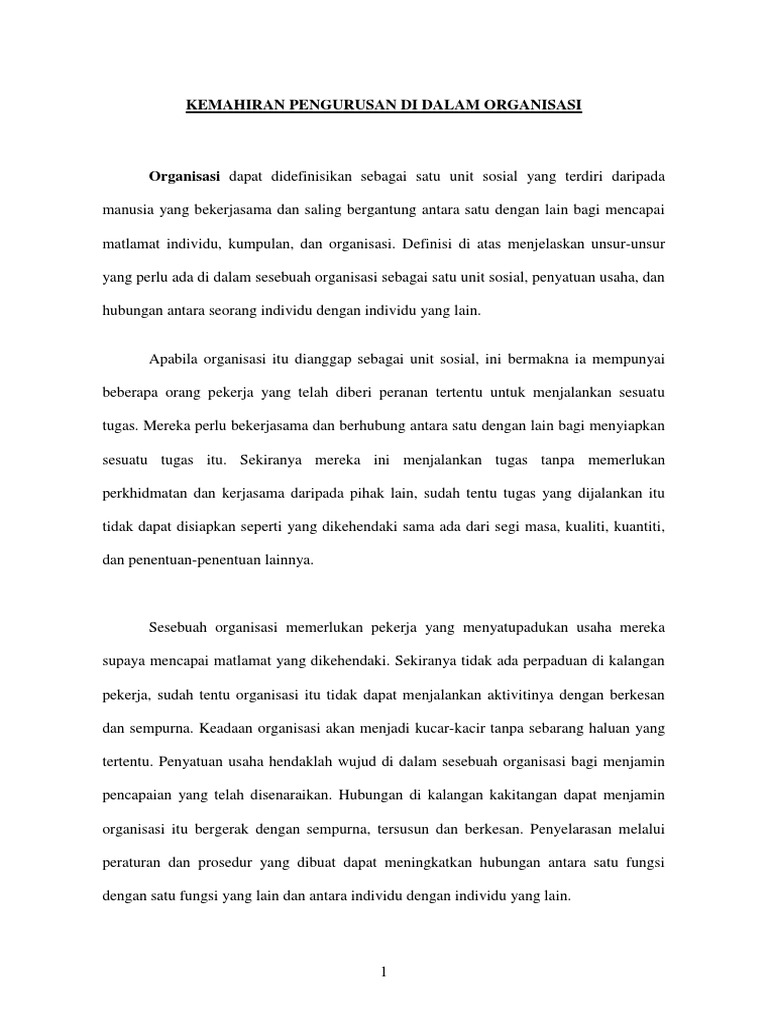 KEMAHIRAN PENGURUSAN DI DALAM ORGANISASI

Organisasi dapat didefinisikan sebagai satu unit sosial yang terdiri daripada manusia yang bekerjasama dan saling bergantung antara satu dengan lain bagi mencapai matlamat individu, kumpulan, dan organisasi. Definisi di atas menjelaskan unsur-unsur yang perlu ada di dalam sesebuah organisasi sebagai satu unit sosial, penyatuan usaha, dan hubungan antara seorang individu dengan individu yang lain.

Apabila organisasi itu dianggap sebagai unit sosial, ini bermakna ia mempunyai beberapa orang pekerja yang telah diberi peranan tertentu untuk menjalankan sesuatu tugas. Mereka perlu bekerjasama dan berhubung antara satu dengan lain bagi menyiapkan sesuatu tugas itu. Sekiranya mereka ini menjalankan tugas tanpa memerlukan perkhidmatan dan kerjasama daripada pihak lain, sudah tentu tugas yang dijalankan itu tidak dapat disiapkan seperti yang dikehendaki sama ada dari segi masa, kualiti, kuantiti, dan penentuan-penentuan lainnya.

Sesebuah organisasi memerlukan pekerja yang menyatupadukan usaha mereka supaya mencapai matlamat yang dikehendaki. Sekiranya tidak ada perpaduan di kalangan pekerja, sudah tentu organisasi itu tidak dapat menjalankan aktivitinya dengan berkesan dan sempurna. Keadaan organisasi akan menjadi kucar-kacir tanpa sebarang haluan yang tertentu. Penyatuan usaha hendaklah wujud di dalam sesebuah organisasi bagi menjamin pencapaian yang telah disenaraikan. Hubungan di kalangan kakitangan dapat menjamin organisasi itu bergerak dengan sempurna, tersusun dan berkesan. Penyelarasan melalui peraturan dan prosedur yang dibuat dapat meningkatkan hubungan antara satu fungsi dengan satu fungsi yang lain dan antara individu dengan individu yang lain.

1